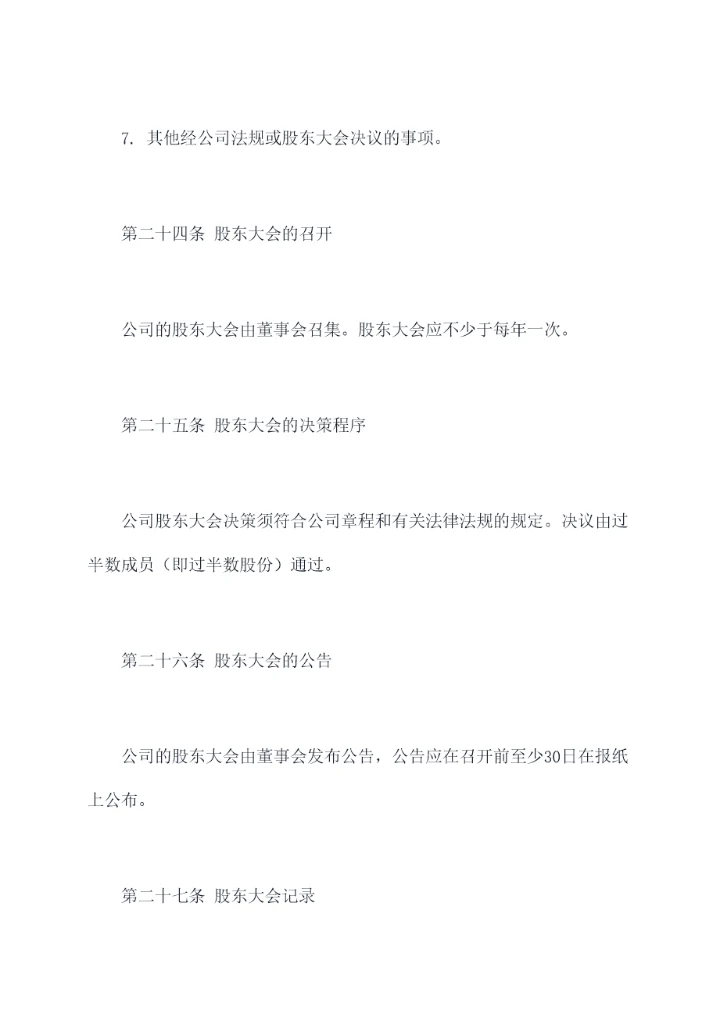 7. 其他经公司法规或股东大会决议的事项。

第二十四条 股东大会的召开

公司的股东大会由董事会召集。股东大会应不少于每年一次。

第二十五条 股东大会的决策程序

公司股东大会决策须符合公司章程和有关法律法规的规定。决议由过半数成员（即过半数股份）通过。

第二十六条 股东大会的公告

公司的股东大会由董事会发布公告，公告应在召开前至少30日在报纸上公布。

第二十七条 股东大会记录